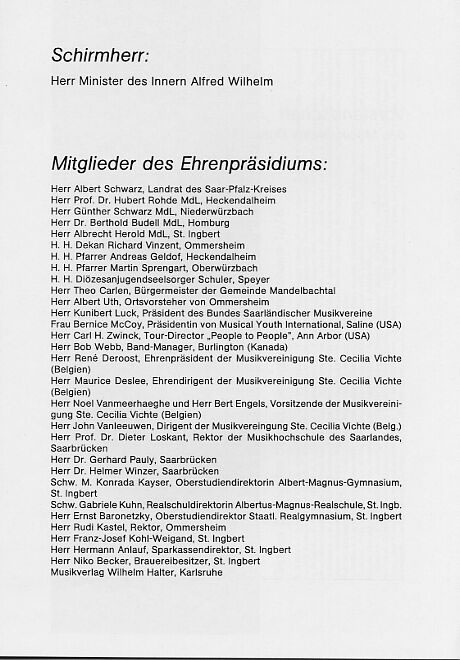 Schirmherr:

Herr Minister des Innern Alfred Wilhelm

Mitglieder des Ehrenpräsidiums:

Herr Albert Schwarz, Landrat des Saar-Pfalz-Kreises
Herr Prof. Dr. Hubert Rohde MdL, Heckendalheim
Herr Günther Schwarz MdL, Niederwürzbach
Herr Dr. Berthold Budell MdL, Homburg
Herr Albrecht Herold MdL, St. Ingbert
H. H. Dekan Richard Vinzent, Ommersheim
H. H. Pfarrer Andreas Geldof, Heckendalheim
H. H. Pfarrer Martin Sprengart, Oberwürzbach
H. H. Diözesanjugendseelsorger Schuler, Speyer
Herr Theo Carlen, Bürgermeister der Gemeinde Mandelbachtal
Herr Albert Uth, Ortsvorsteher von Ommersheim
Herr Kunibert Luck, Präsident des Bundes Saarländischer Musikvereine
Frau Bernice McCoy, Präsidentin von Musical Youth International, Saline (USA)
Herr Carl H. Zwinck, Tour-Director „People to People", Ann Arbor (USA)
Herr Bob Webb, Band-Manager, Burlington (Kanada)
Herr René Deroost, Ehrenpräsident der Musikvereinigung Ste. Cecilia Vichte (Belgien)
Herr Maurice Deslee, Ehrendirigent der Musikvereinigung Ste. Cecilia Vichte (Belgien)
Herr Noel Vanmeerhaeghe und Herr Bert Engels, Vorsitzende der Musikvereinigung Ste. Cecilia Vichte (Belgien)
Herr John Vanleeuwen, Dirigent der Musikvereingung Ste. Cecilia Vichte (Belg.)
Herr Prof. Dr. Dieter Loskant, Rektor der Musikhochschule des Saarlandes, Saarbrücken
Herr Dr. Gerhard Pauly, Saarbrücken
Herr Dr. Helmer Winzer, Saarbrücken
Schw. M. Konrada Kayser, Oberstudiendirektorin Albert-Magnus-Gymnasium, St. Ingbert
Schw. Gabriele Kuhn, Realschuldirektorin Albertus-Magnus-Realschule, St. Ingb.
Herr Ernst Baronetzky, Oberstudiendirektor Staatl. Realgymnasium, St. Ingbert
Herr Rudi Kastel, Rektor, Ommersheim
Herr Franz-Josef Kohl-Weigand, St. Ingbert
Herr Hermann Anlauf, Sparkassendirektor, St. Ingbert
Herr Niko Becker, Brauereibesitzer, St. Ingbert
Musikverlag Wilhelm Halter, Karlsruhe